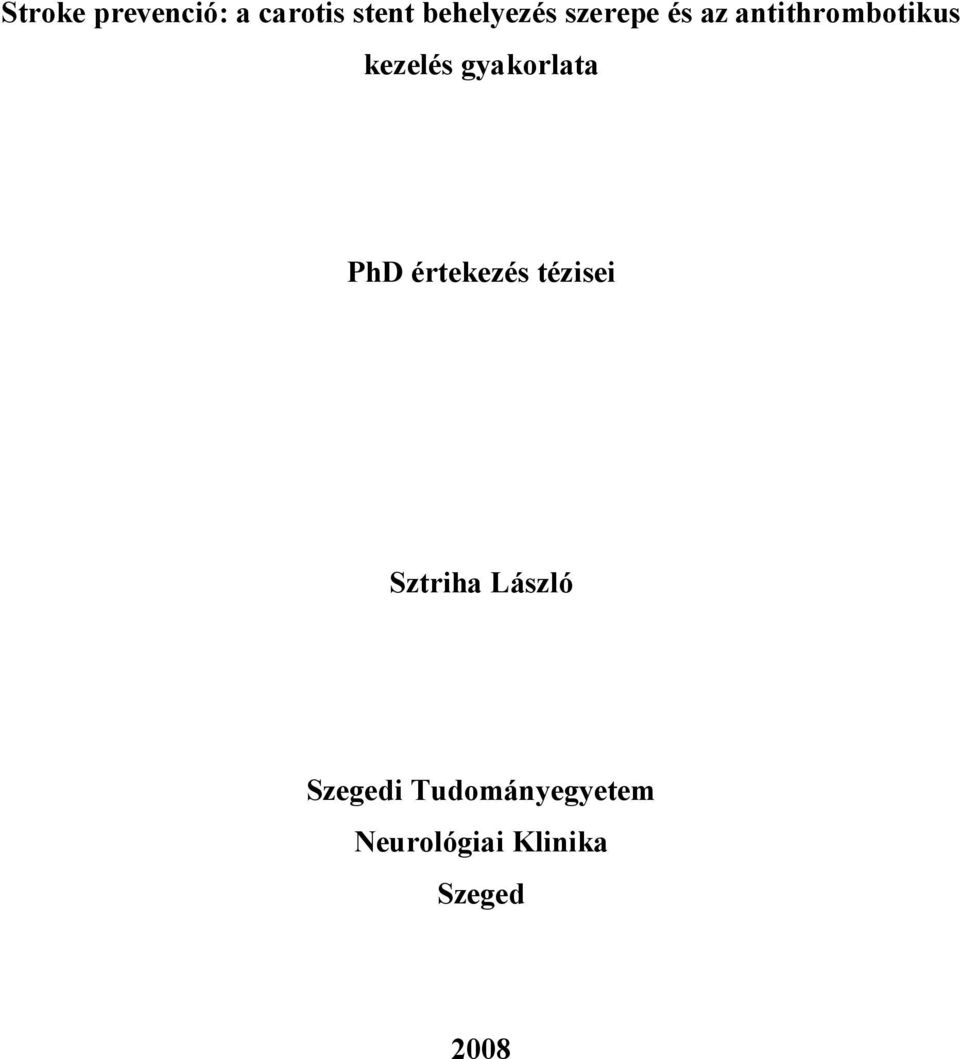 Stroke prevenció: a carotis stent behelyezés szerepe és az antithrombotikus kezelés gyakorlata

PhD értekezés tézisei

Sztriha László

Szegedi Tudományegyetem
Neurológiai Klinika
Szeged

2008